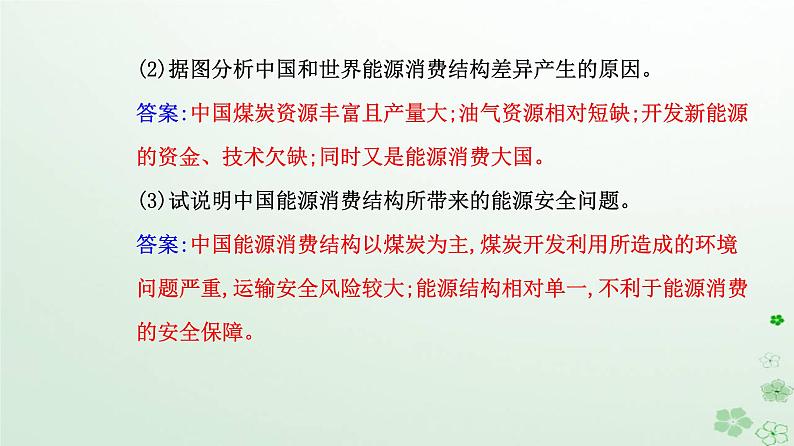 (2)据图分析中国和世界能源消费结构差异产生的原因。

答案:中国煤炭资源丰富且产量大;油气资源相对短缺;开发新能源的资金、技术欠缺;同时又是能源消费大国。

(3)试说明中国能源消费结构所带来的能源安全问题。

答案:中国能源消费结构以煤炭为主,煤炭开发利用所造成的环境问题严重,运输安全风险较大;能源结构相对单一,不利于能源消费的安全保障。